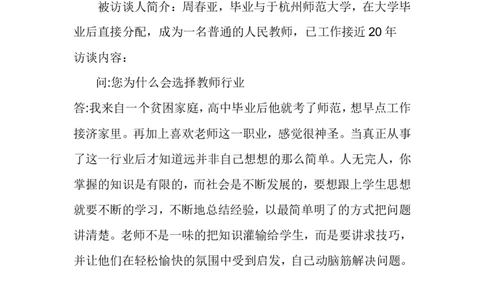 被访谈人简介：周春亚，毕业与于杭州师范大学，在大学毕业后直接分配，成为一名普通的人民教师，已工作接近 20 年

访谈内容：

问:您为什么会选择教师行业

答:我来自一个贫困家庭，高中毕业后他就考了师范，想早点工作接济家里。再加上喜欢老师这一职业，感觉很神圣。当真正从事了这一行业后才知道远并非自己想想的那么简单。人无完人，你掌握的知识是有限的，而社会是不断发展的，要想跟上学生思想就要不断的学习，不断地总结经验，以最简单明了的方式把问题讲清楚。老师不是一味的把知识灌输给学生，而是要讲求技巧，并让他们在轻松愉快的氛围中受到启发，自己动脑筋解决问题。